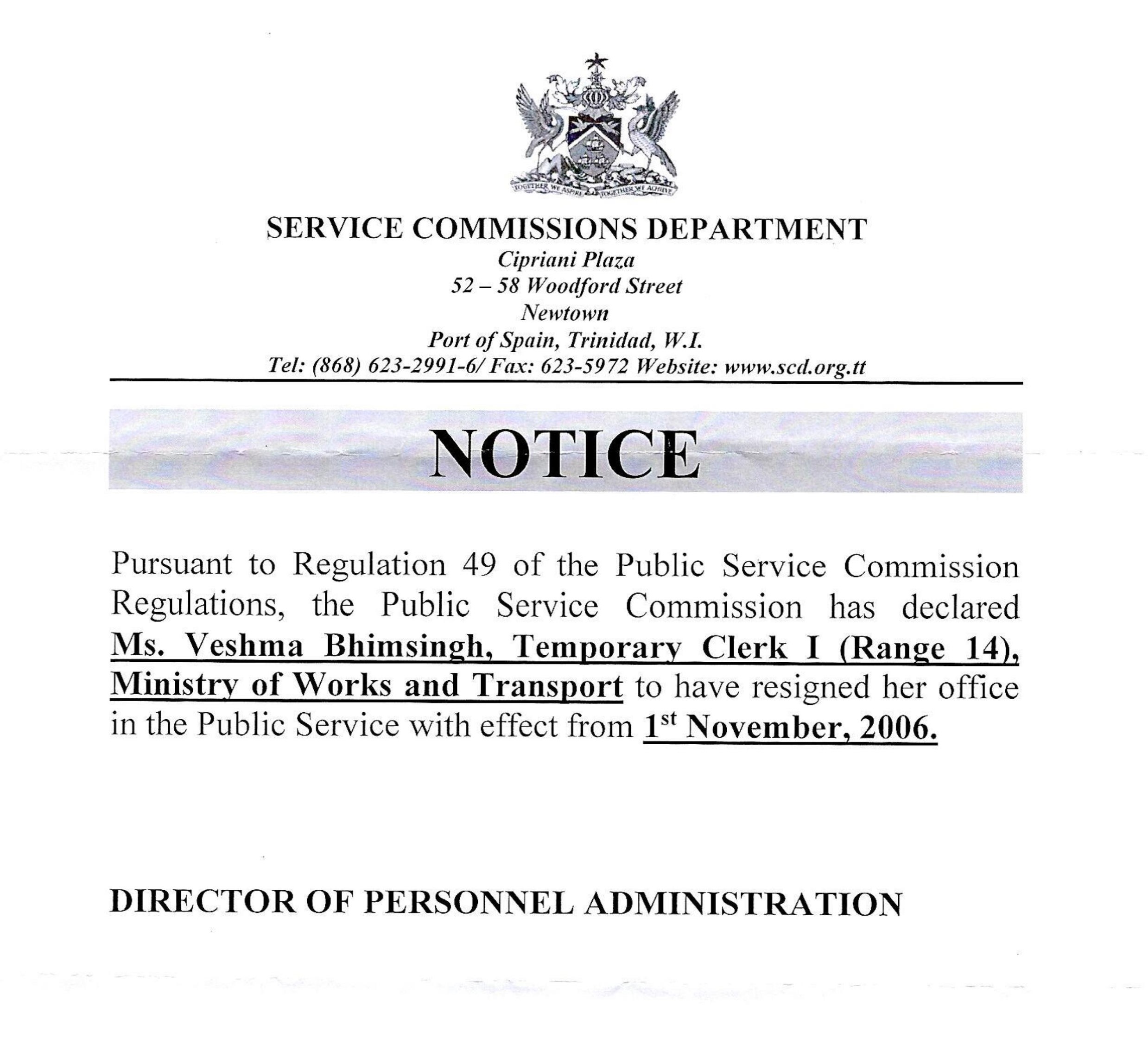 TOGETHER WE ASPIRE TOGETHER WE ACHIEVE

SERVICE COMMISSIONS DEPARTMENT
Cipriani Plaza
52 – 58 Woodford Street
Newtown
Port of Spain, Trinidad, W.I.
Tel: (868) 623-2991-6/ Fax: 623-5972 Website: www.scd.org.tt

NOTICE

Pursuant to Regulation 49 of the Public Service Commission Regulations, the Public Service Commission has declared Ms. Veshma Bhimsingh, Temporary Clerk I (Range 14), Ministry of Works and Transport to have resigned her office in the Public Service with effect from 1$^{st}$ November, 2006.

DIRECTOR OF PERSONNEL ADMINISTRATION